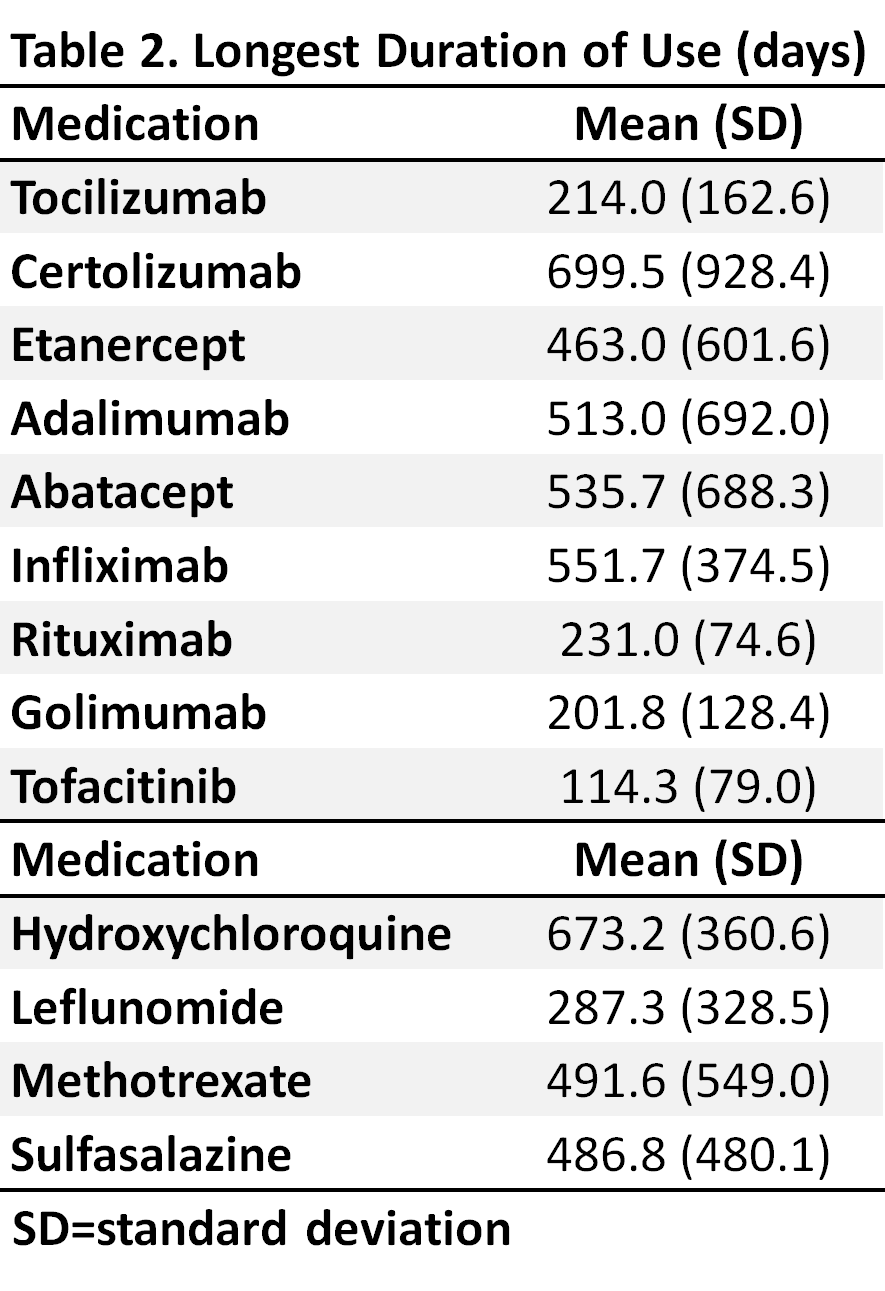 Table 2. Longest Duration of Use (days)

| Medication | Mean (SD) |
|---|---|
| Tocilizumab | 214.0 (162.6) |
| Certolizumab | 699.5 (928.4) |
| Etanercept | 463.0 (601.6) |
| Adalimumab | 513.0 (692.0) |
| Abatacept | 535.7 (688.3) |
| Infliximab | 551.7 (374.5) |
| Rituximab | 231.0 (74.6) |
| Golimumab | 201.8 (128.4) |
| Tofacitinib | 114.3 (79.0) |
| Medication | Mean (SD) |
| Hydroxychloroquine | 673.2 (360.6) |
| Leflunomide | 287.3 (328.5) |
| Methotrexate | 491.6 (549.0) |
| Sulfasalazine | 486.8 (480.1) |

SD=standard deviation